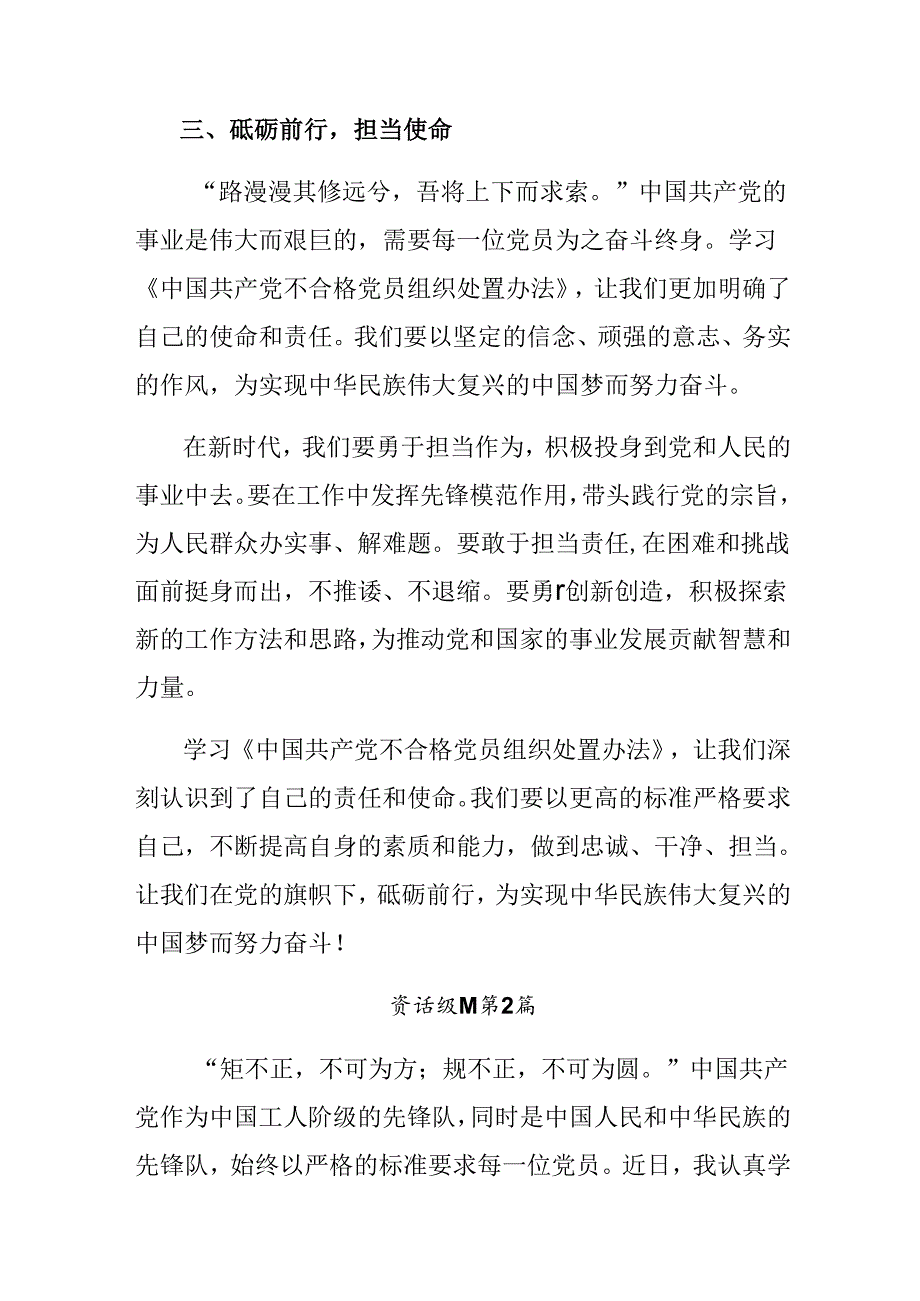 三、砥砺前行，担当使命

“路漫漫其修远兮，吾将上下而求索。”中国共产党的事业是伟大而艰巨的，需要每一位党员为之奋斗终身。学习《中国共产党不合格党员组织处置办法》，让我们更加明确了自己的使命和责任。我们要以坚定的信念、顽强的意志、务实的作风，为实现中华民族伟大复兴的中国梦而努力奋斗。

在新时代，我们要勇于担当作为，积极投身到党和人民的事业中去。要在工作中发挥先锋模范作用，带头践行党的宗旨，为人民群众办实事、解难题。要敢于担当责任，在困难和挑战面前挺身而出，不推诿、不退缩。要勇r创新创造，积极探索新的工作方法和思路，为推动党和国家的事业发展贡献智慧和力量。

学习《中国共产党不合格党员组织处置办法》，让我们深刻认识到了自己的责任和使命。我们要以更高的标准严格要求自己，不断提高自身的素质和能力，做到忠诚、干净、担当。让我们在党的旗帜下，砥砺前行，为实现中华民族伟大复兴的中国梦而努力奋斗！

资话级M第2篇

“矩不正，不可为方；规不正，不可为圆。”中国共产党作为中国工人阶级的先锋队，同时是中国人民和中华民族的先锋队，始终以严格的标准要求每一位党员。近日，我认真学